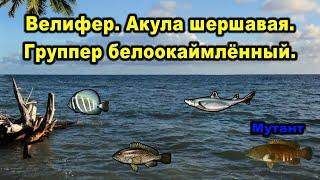 Велифер. Акула шершавая. Группер белоокаймлённый.

Мутант